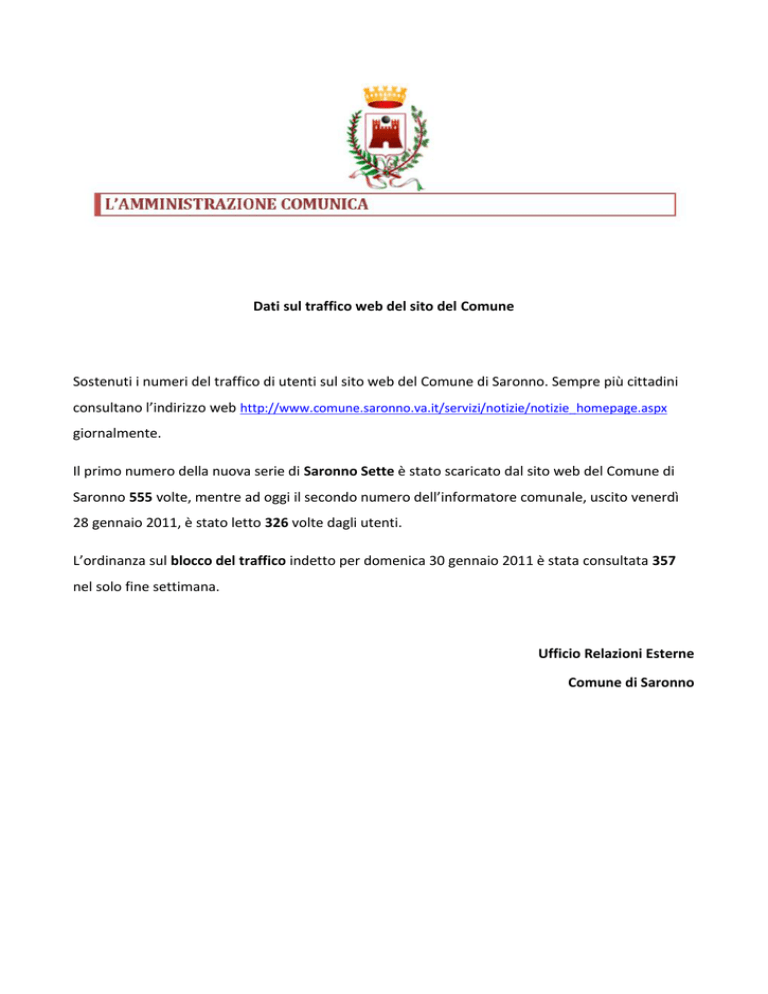 L'AMMINISTRAZIONE COMUNICA

Dati sul traffico web del sito del Comune

Sostenuti i numeri del traffico di utenti sul sito web del Comune di Saronno. Sempre più cittadini consultano l'indirizzo web http://www.comune.saronno.va.it/servizi/notizie/notizie_homepage.aspx giornalmente.

Il primo numero della nuova serie di Saronno Sette è stato scaricato dal sito web del Comune di Saronno 555 volte, mentre ad oggi il secondo numero dell'informatore comunale, uscito venerdì 28 gennaio 2011, è stato letto 326 volte dagli utenti.

L'ordinanza sul blocco del traffico indetto per domenica 30 gennaio 2011 è stata consultata 357 nel solo fine settimana.

Ufficio Relazioni Esterne

Comune di Saronno